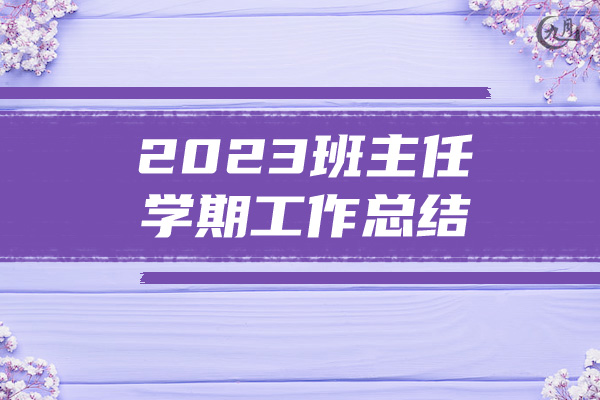 九月

2023班主任
学期工作总结